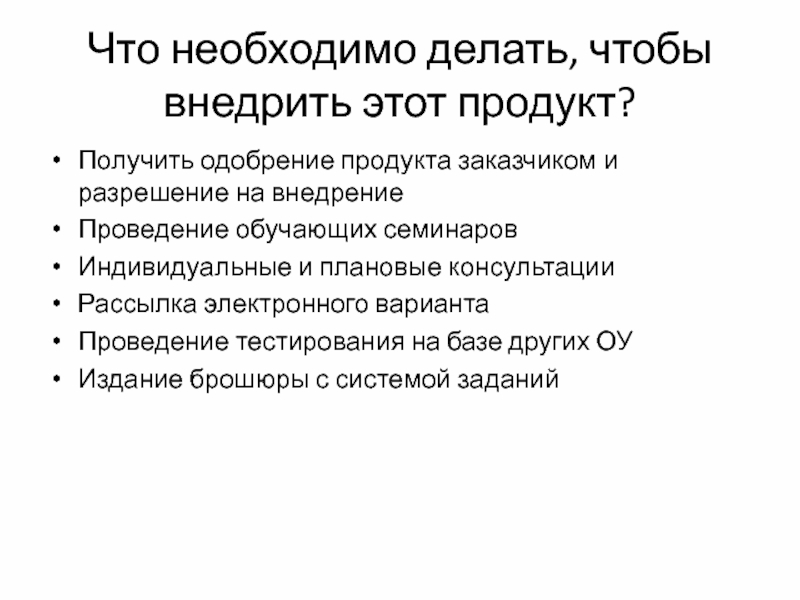 Что необходимо делать, чтобы внедрить этот продукт?

• Получить одобрение продукта заказчиком и разрешение на внедрение
• Проведение обучающих семинаров
• Индивидуальные и плановые консультации
• Рассылка электронного варианта
• Проведение тестирования на базе других ОУ
• Издание брошюры с системой заданий